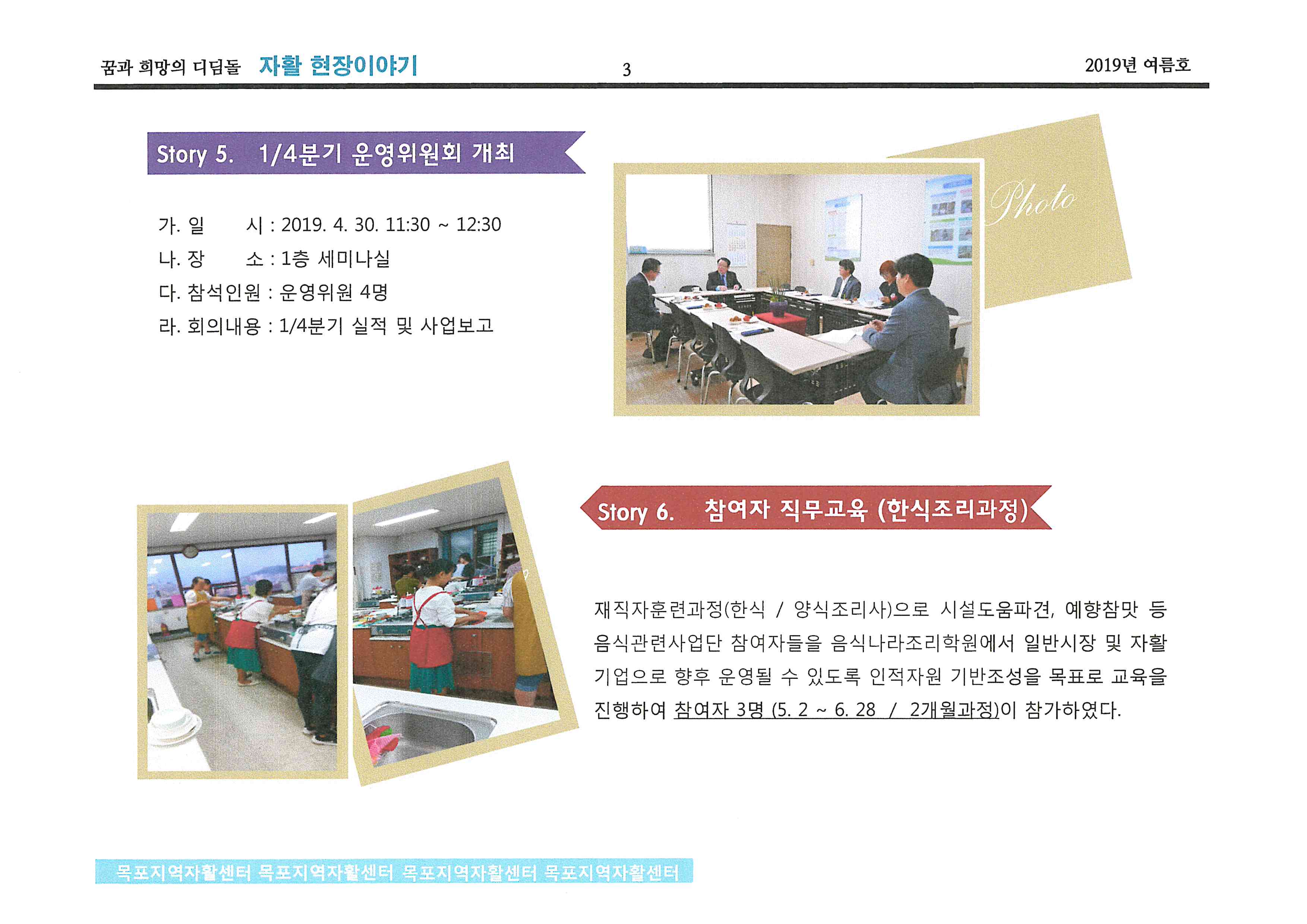 꿈과 희망의 디딤돌 자활 현장이야기 3 2019년 여름호

Story 5. 1/4분기 운영위원회 개최

가. 일 시 : 2019. 4. 30. 11:30 ~ 12:30
나. 장 소 : 1층 세미나실
다. 참석인원 : 운영위원 4명
라. 회의내용 : 1/4분기 실적 및 사업보고

Photo

Story 6. 참여자 직무교육 (한식조리과정)

재직자훈련과정(한식 / 양식조리사)으로 시설도움파견, 예향참맛 등 음식관련사업단 참여자들을 음식나라조리학원에서 일반시장 및 자활기업으로 향후 운영될 수 있도록 인적자원 기반조성을 목표로 교육을 진행하여 참여자 3명 (5. 2 ~ 6. 28 / 2개월과정)이 참가하였다.

목포지역자활센터 목포지역자활센터 목포지역자활센터 목포지역자활센터